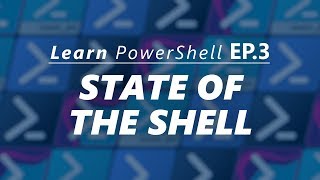 Learn PowerShell EP.3

STATE OF THE SHELL